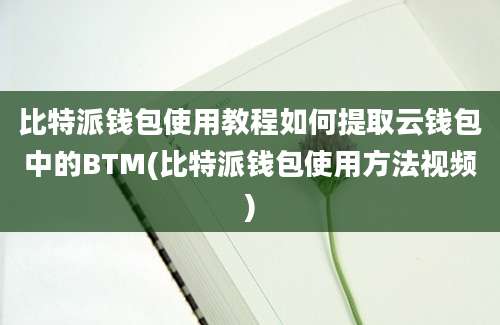 比特派钱包使用教程如何提取云钱包中的BTM(比特派钱包使用方法视频)